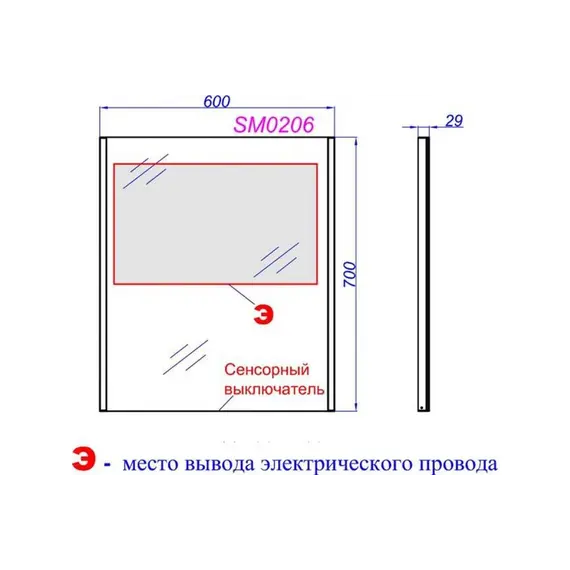 600

SM0206

29

700

Э

Сенсорный выключатель

Э - место вывода электрического провода